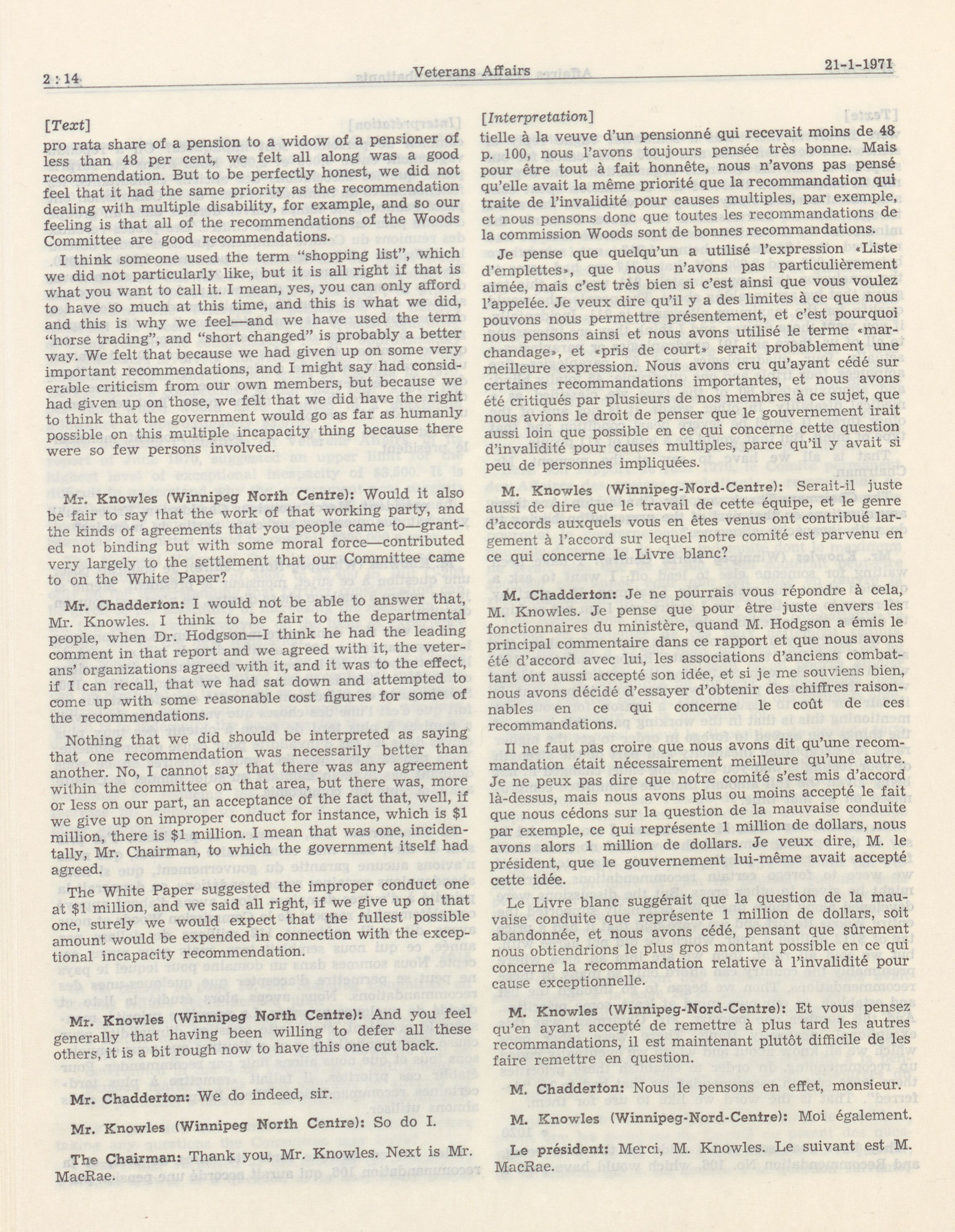 2 : 14 Veterans Affairs 21-1-1971

[Text]

pro rata share of a pension to a widow of a pensioner of less than 48 per cent, we felt all along was a good recommendation. But to be perfectly honest, we did not feel that it had the same priority as the recommendation dealing with multiple disability, for example, and so our feeling is that all of the recommendations of the Woods Committee are good recommendations.

I think someone used the term "shopping list", which we did not particularly like, but it is all right if that is what you want to call it. I mean, yes, you can only afford to have so much at this time, and this is what we did, and this is why we feel—and we have used the term "horse trading", and "short changed" is probably a better way. We felt that because we had given up on some very important recommendations, and I might say had considerable criticism from our own members, but because we had given up on those, we felt that we did have the right to think that the government would go as far as humanly possible on this multiple incapacity thing because there were so few persons involved.

Mr. Knowles (Winnipeg North Centre): Would it also be fair to say that the work of that working party, and the kinds of agreements that you people came to—granted not binding but with some moral force—contributed very largely to the settlement that our Committee came to on the White Paper?

Mr. Chadderton: I would not be able to answer that, Mr. Knowles. I think to be fair to the departmental people, when Dr. Hodgson—I think he had the leading comment in that report and we agreed with it, the veterans' organizations agreed with it, and it was to the effect, if I can recall, that we had sat down and attempted to come up with some reasonable cost figures for some of the recommendations.

Nothing that we did should be interpreted as saying that one recommendation was necessarily better than another. No, I cannot say that there was any agreement within the committee on that area, but there was, more or less on our part, an acceptance of the fact that, well, if we give up on improper conduct for instance, which is $1 million, there is $1 million. I mean that was one, incidentally, Mr. Chairman, to which the government itself had agreed.

The White Paper suggested the improper conduct one at $1 million, and we said all right, if we give up on that one, surely we would expect that the fullest possible amount would be expended in connection with the exceptional incapacity recommendation.

Mr. Knowles (Winnipeg North Centre): And you feel generally that having been willing to defer all these others, it is a bit rough now to have this one cut back.

Mr. Chadderton: We do indeed, sir.

Mr. Knowles (Winnipeg North Centre): So do I.

The Chairman: Thank you, Mr. Knowles. Next is Mr. MacRae.

[Interpretation]

tielle à la veuve d'un pensionné qui recevait moins de 48 p. 100, nous l'avons toujours pensée très bonne. Mais pour être tout à fait honnête, nous n'avons pas pensé qu'elle avait la même priorité que la recommandation qui traite de l'invalidité pour causes multiples, par exemple, et nous pensons donc que toutes les recommandations de la commission Woods sont de bonnes recommandations.

Je pense que quelqu'un a utilisé l'expression «Liste d'emplettes», que nous n'avons pas particulièrement aimée, mais c'est très bien si c'est ainsi que vous voulez l'appelée. Je veux dire qu'il y a des limites à ce que nous pouvons nous permettre présentement, et c'est pourquoi nous pensons ainsi et nous avons utilisé le terme «marchandage», et «pris de court» serait probablement une meilleure expression. Nous avons cru qu'ayant cédé sur certaines recommandations importantes, et nous avons été critiqués par plusieurs de nos membres à ce sujet, que nous avions le droit de penser que le gouvernement irait aussi loin que possible en ce qui concerne cette question d'invalidité pour causes multiples, parce qu'il y avait si peu de personnes impliquées.

M. Knowles (Winnipeg-Nord-Centre): Serait-il juste aussi de dire que le travail de cette équipe, et le genre d'accords auxquels vous en êtes venus ont contribué largement à l'accord sur lequel notre comité est parvenu en ce qui concerne le Livre blanc?

M. Chadderton: Je ne pourrais vous répondre à cela, M. Knowles. Je pense que pour être juste envers les fonctionnaires du ministère, quand M. Hodgson a émis le principal commentaire dans ce rapport et que nous avons été d'accord avec lui, les associations d'anciens combattant ont aussi accepté son idée, et si je me souviens bien, nous avons décidé d'essayer d'obtenir des chiffres raisonnables en ce qui concerne le coût de ces recommandations.

Il ne faut pas croire que nous avons dit qu'une recommandation était nécessairement meilleure qu'une autre. Je ne peux pas dire que notre comité s'est mis d'accord là-dessus, mais nous avons plus ou moins accepté le fait que nous cédons sur la question de la mauvaise conduite par exemple, ce qui représente 1 million de dollars, nous avons alors 1 million de dollars. Je veux dire, M. le président, que le gouvernement lui-même avait accepté cette idée.

Le Livre blanc suggérait que la question de la mauvaise conduite que représente 1 million de dollars, soit abandonnée, et nous avons cédé, pensant que sûrement nous obtiendrions le plus gros montant possible en ce qui concerne la recommandation relative à l'invalidité pour cause exceptionnelle.

M. Knowles (Winnipeg-Nord-Centre): Et vous pensez qu'en ayant accepté de remettre à plus tard les autres recommandations, il est maintenant plutôt difficile de les faire remettre en question.

M. Chadderton: Nous le pensons en effet, monsieur.

M. Knowles (Winnipeg-Nord-Centre): Moi également.

Le président: Merci, M. Knowles. Le suivant est M. MacRae.